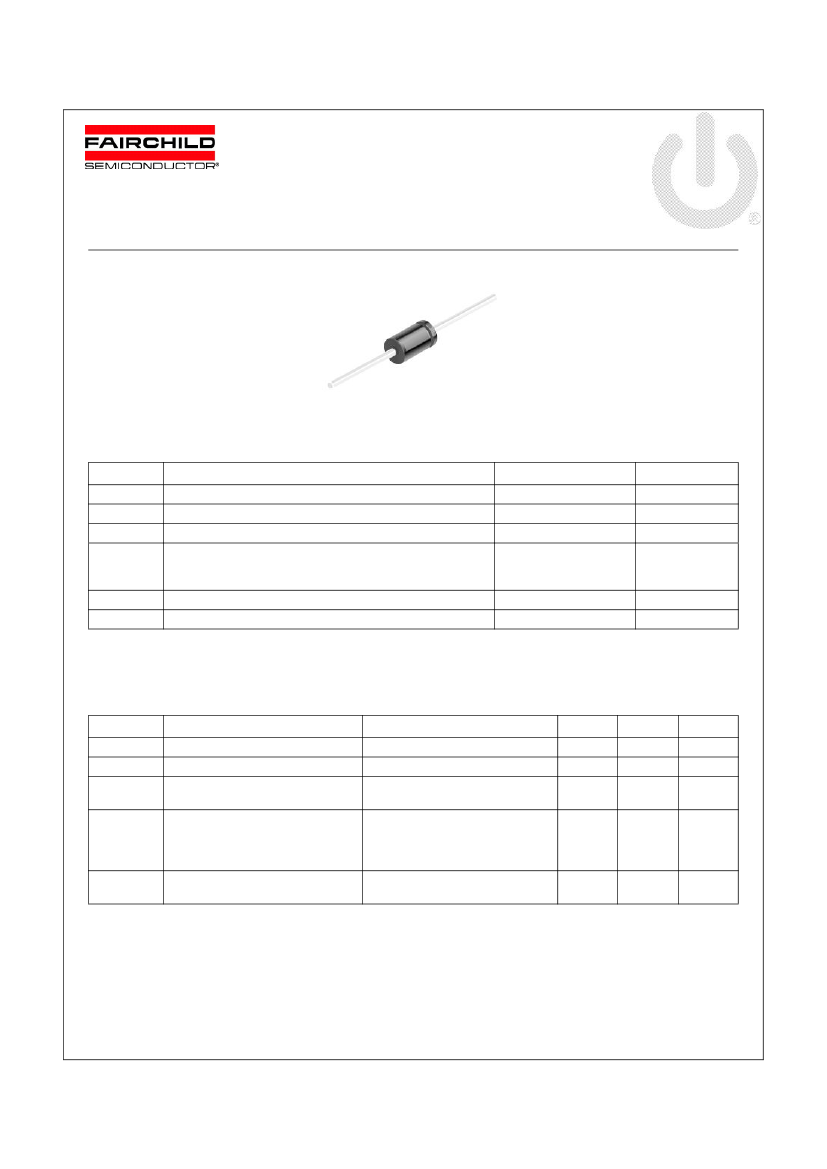 FAIRCHILD
SEMICONDUCTOR®